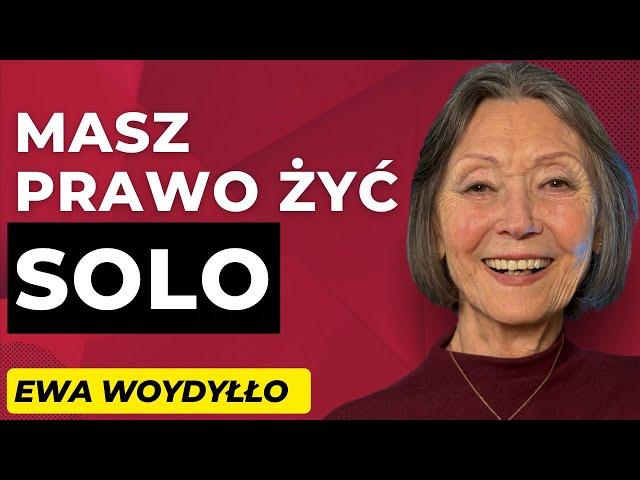 MASZ PRAWO ŻYĆ
SOLO
EWA WOYDYŁŁO